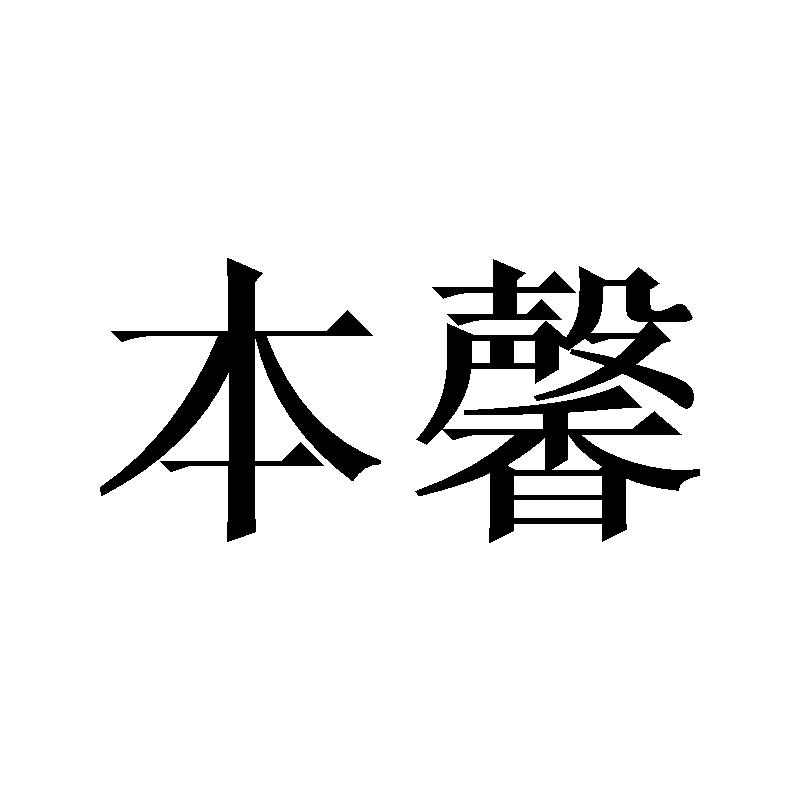 本馨